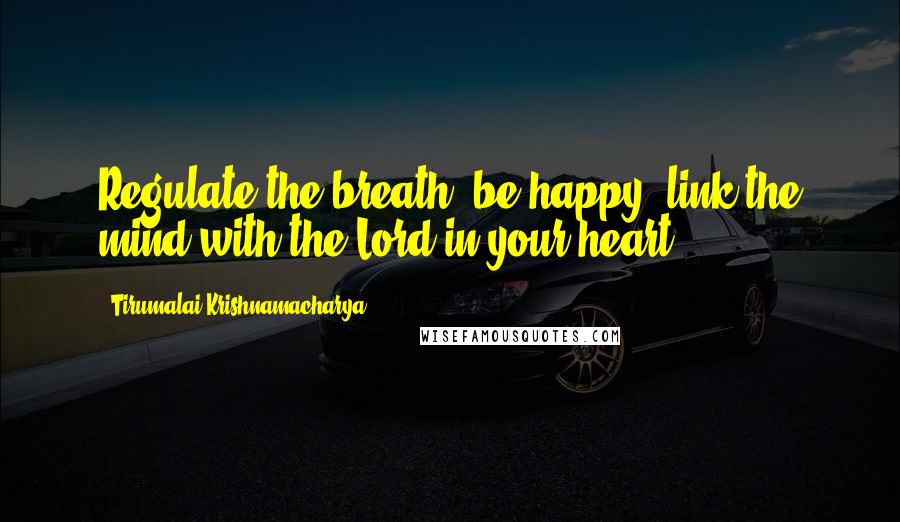 Regulate the breath, be happy, link the mind with the Lord in your heart.

Tirumalai Krishnamacharya

WISEFAMOUSQUOTES.COM